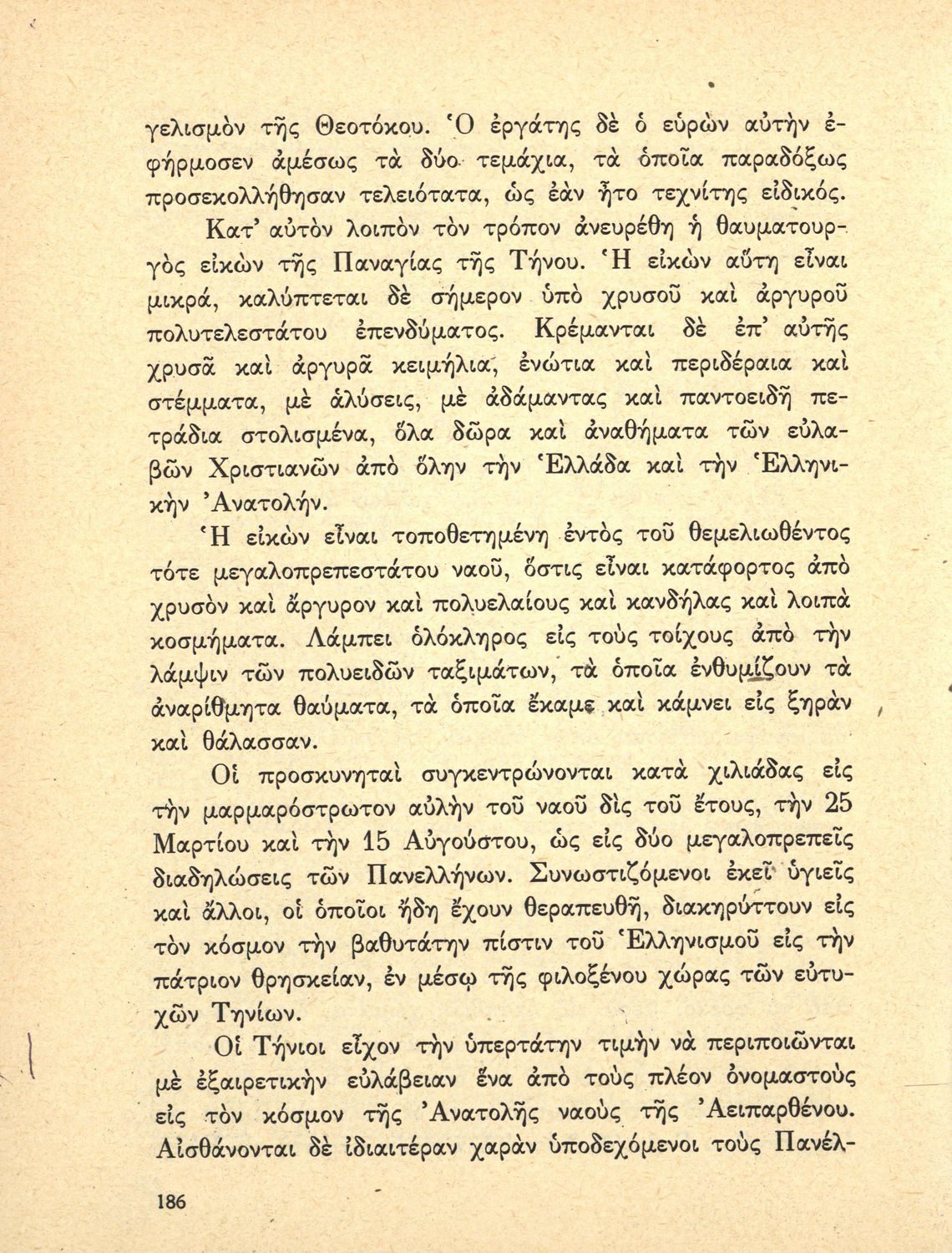 γελισμὸν τῆς Θεοτόκου. Ὁ ἐργάτης δὲ ὁ εὑρὼν αὐτὴν ἐφήρμοσεν ἀμέσως τὰ δύο τεμάχια, τὰ ὁποῖα παραδόξως προσεκολλήθησαν τελειότατα, ὡς ἐὰν ἦτο τεχνίτης εἰδικός.

Κατ' αὐτὸν λοιπὸν τὸν τρόπον ἀνευρέθη ἡ θαυματουργὸς εἰκὼν τῆς Παναγίας τῆς Τήνου. Ἡ εἰκὼν αὕτη εἶναι μικρά, καλύπτεται δὲ σήμερον ὑπὸ χρυσοῦ καὶ ἀργυροῦ πολυτελεστάτου ἐπενδύματος. Κρέμανται δὲ ἐπ' αὐτῆς χρυσᾶ καὶ ἀργυρᾶ κειμήλια, ἐνώτια καὶ περιδέραια καὶ στέμματα, μὲ ἁλύσεις, μὲ ἀδάμαντας καὶ παντοειδῆ πετράδια στολισμένα, ὅλα δῶρα καὶ ἀναθήματα τῶν εὐλαβῶν Χριστιανῶν ἀπὸ ὅλην τὴν Ἑλλάδα καὶ τὴν Ἑλληνικὴν Ἀνατολήν.

Ἡ εἰκὼν εἶναι τοποθετημένη ἐντὸς τοῦ θεμελιωθέντος τότε μεγαλοπρεπεστάτου ναοῦ, ὅστις εἶναι κατάφορτος ἀπὸ χρυσὸν καὶ ἄργυρον καὶ πολυελαίους καὶ κανδήλας καὶ λοιπὰ κοσμήματα. Λάμπει ὁλόκληρος εἰς τοὺς τοίχους ἀπὸ τὴν λάμψιν τῶν πολυειδῶν ταξιμάτων, τὰ ὁποῖα ἐνθυμίζουν τὰ ἀναρίθμητα θαύματα, τὰ ὁποῖα ἔκαμε καὶ κάμνει εἰς ξηρὰν καὶ θάλασσαν.

Οἱ προσκυνηταὶ συγκεντρώνονται κατὰ χιλιάδας εἰς τὴν μαρμαρόστρωτον αὐλὴν τοῦ ναοῦ δὶς τοῦ ἔτους, τὴν 25 Μαρτίου καὶ τὴν 15 Αὐγούστου, ὡς εἰς δύο μεγαλοπρεπεῖς διαδηλώσεις τῶν Πανελλήνων. Συνωστιζόμενοι ἐκεῖ ὑγιεῖς καὶ ἄλλοι, οἱ ὁποῖοι ἤδη ἔχουν θεραπευθῆ, διακηρύττουν εἰς τὸν κόσμον τὴν βαθυτάτην πίστιν τοῦ Ἑλληνισμοῦ εἰς τὴν πάτριον θρησκείαν, ἐν μέσῳ τῆς φιλοξένου χώρας τῶν εὐτυχῶν Τηνίων.

Οἱ Τήνιοι εἶχον τὴν ὑπερτάτην τιμὴν νὰ περιποιῶνται μὲ ἐξαιρετικὴν εὐλάβειαν ἕνα ἀπὸ τοὺς πλέον ὀνομαστοὺς εἰς τὸν κόσμον τῆς Ἀνατολῆς ναοὺς τῆς Ἀειπαρθένου. Αἰσθάνονται δὲ ἰδιαιτέραν χαρὰν ὑποδεχόμενοι τοὺς Πανέλ-

186